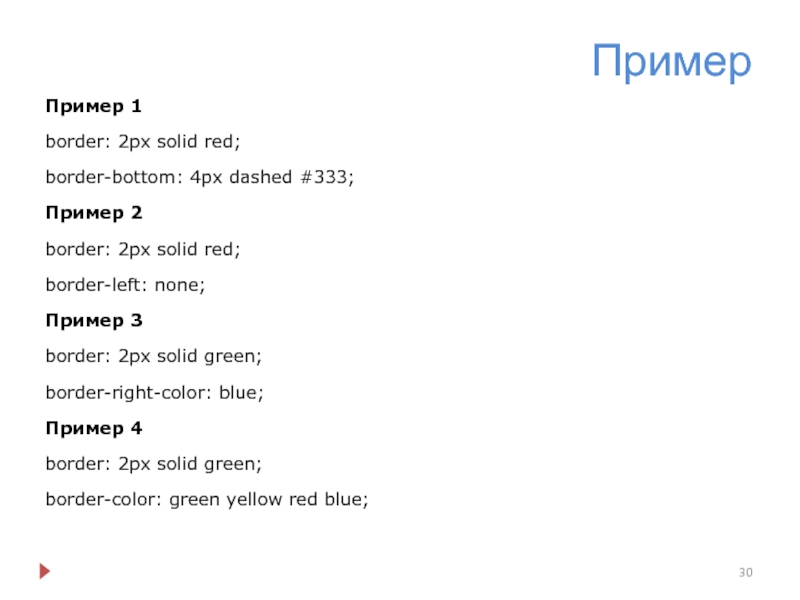 Пример

Пример 1

border: 2px solid red;

border-bottom: 4px dashed #333;

Пример 2

border: 2px solid red;

border-left: none;

Пример 3

border: 2px solid green;

border-right-color: blue;

Пример 4

border: 2px solid green;

border-color: green yellow red blue;

30